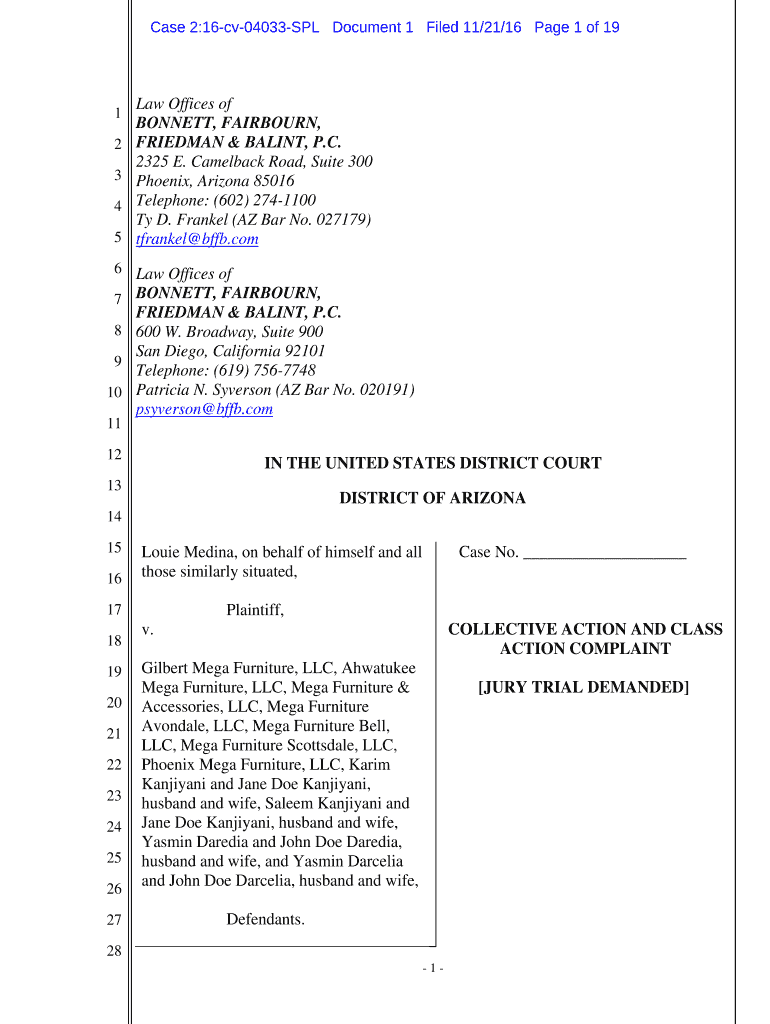 Case 2:16-cv-04033-SPL Document 1 Filed 11/21/16 Page 1 of 19

1
2
3
4
5
6
7
8
9
10
11
12
13
14
15
16
17
18
19
20
21
22
23
24
25
26
27
28

Law Offices of
BONNETT, FAIRBOURN,
FRIEDMAN & BALINT, P.C.
2325 E. Camelback Road, Suite 300
Phoenix, Arizona 85016
Telephone: (602) 274-1100
Ty D. Frankel (AZ Bar No. 027179)
tfrankel@bffb.com

Law Offices of
BONNETT, FAIRBOURN,
FRIEDMAN & BALINT, P.C.
600 W. Broadway, Suite 900
San Diego, California 92101
Telephone: (619) 756-7748
Patricia N. Syverson (AZ Bar No. 020191)
psyverson@bffb.com

IN THE UNITED STATES DISTRICT COURT

DISTRICT OF ARIZONA

Louie Medina, on behalf of himself and all those similarly situated,

Plaintiff,

v.

Gilbert Mega Furniture, LLC, Ahwatukee Mega Furniture, LLC, Mega Furniture & Accessories, LLC, Mega Furniture Avondale, LLC, Mega Furniture Bell, LLC, Mega Furniture Scottsdale, LLC, Phoenix Mega Furniture, LLC, Karim Kanjiyani and Jane Doe Kanjiyani, husband and wife, Saleem Kanjiyani and Jane Doe Kanjiyani, husband and wife, Yasmin Daredia and John Doe Daredia, husband and wife, and Yasmin Darcelia and John Doe Darcelia, husband and wife,

Defendants.

Case No. ____________________

COLLECTIVE ACTION AND CLASS ACTION COMPLAINT

[JURY TRIAL DEMANDED]

- 1 -